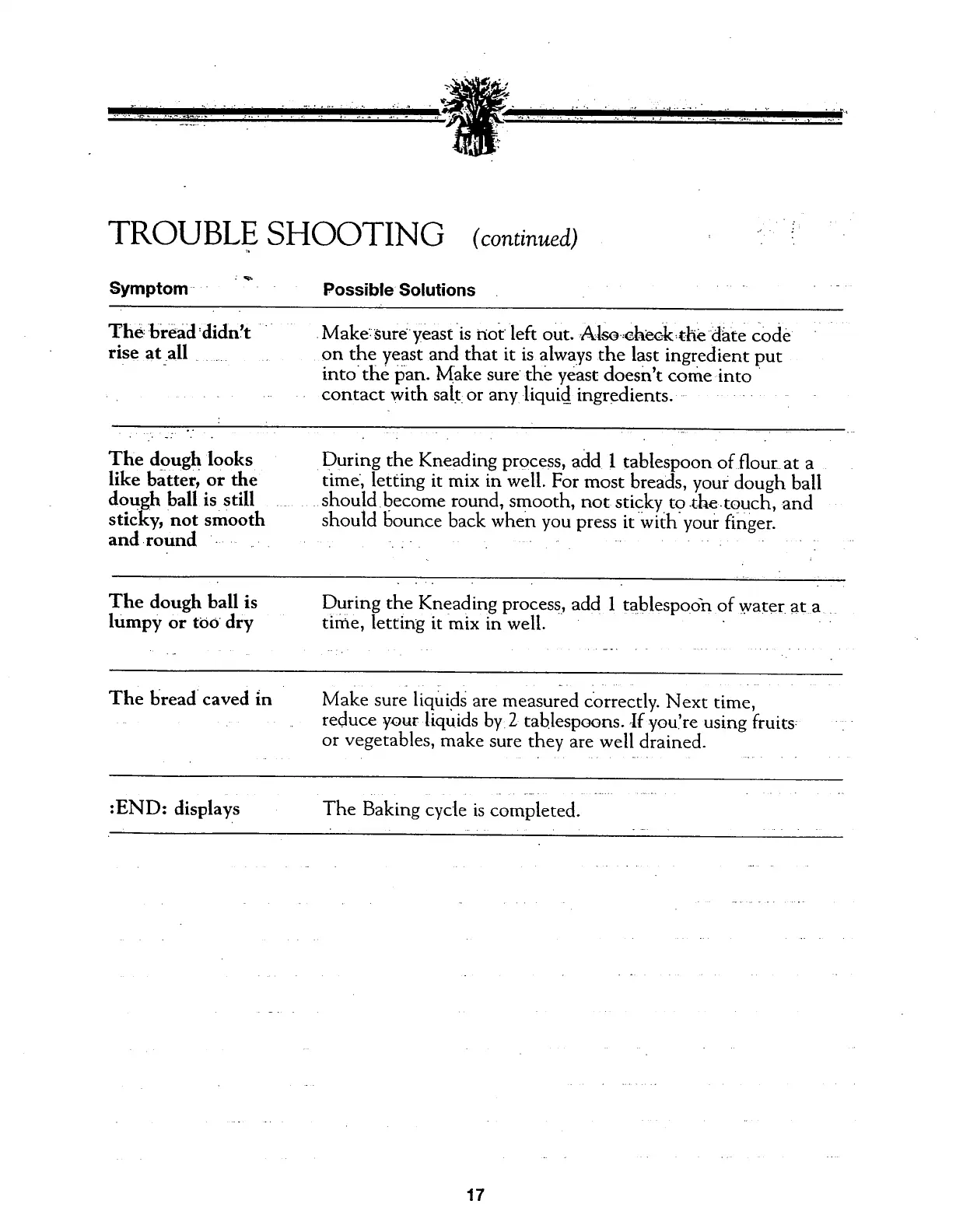 TROUBLE SHOOTING (continued)

| Symptom | Possible Solutions |
|---|---|
| The bread didn't rise at all | Make sure yeast is not left out. Also check the date code on the yeast and that it is always the last ingredient put into the pan. Make sure the yeast doesn't come into contact with salt or any liquid ingredients. |
| The dough looks like batter, or the dough ball is still sticky, not smooth and round | During the Kneading process, add 1 tablespoon of flour at a time, letting it mix in well. For most breads, your dough ball should become round, smooth, not sticky to the touch, and should bounce back when you press it with your finger. |
| The dough ball is lumpy or too dry | During the Kneading process, add 1 tablespoon of water at a time, letting it mix in well. |
| The bread caved in | Make sure liquids are measured correctly. Next time, reduce your liquids by 2 tablespoons. If you're using fruits or vegetables, make sure they are well drained. |
| :END: displays | The Baking cycle is completed. |

17